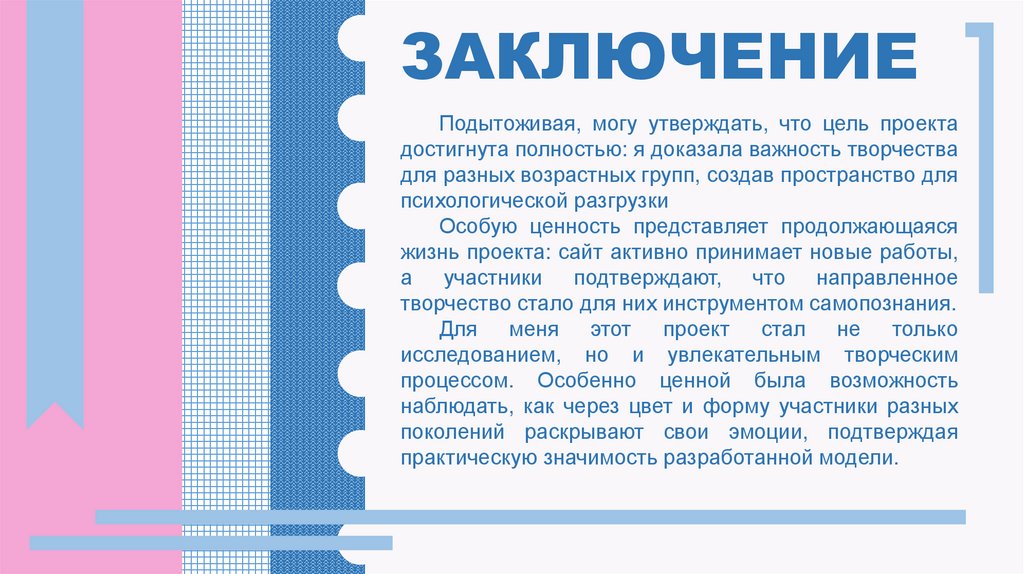 ЗАКЛЮЧЕНИЕ

Подытоживая, могу утверждать, что цель проекта достигнута полностью: я доказала важность творчества для разных возрастных групп, создав пространство для психологической разгрузки

Особую ценность представляет продолжающаяся жизнь проекта: сайт активно принимает новые работы, а участники подтверждают, что направленное творчество стало для них инструментом самопознания.

Для меня этот проект стал не только исследованием, но и увлекательным творческим процессом. Особенно ценной была возможность наблюдать, как через цвет и форму участники разных поколений раскрывают свои эмоции, подтверждая практическую значимость разработанной модели.